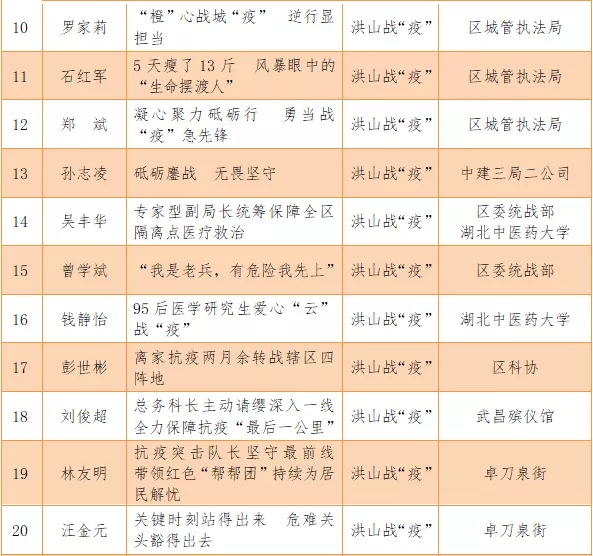 | 10 | 罗家莉 | “橙”心战城“疫” 逆行显担当 | 洪山战“疫” | 区城管执法局 |
|---|---|---|---|---|
| 11 | 石红军 | 5天瘦了13斤 风暴眼中的“生命摆渡人” | 洪山战“疫” | 区城管执法局 |
| 12 | 郑 斌 | 凝心聚力砥砺行 勇当战“疫”急先锋 | 洪山战“疫” | 区城管执法局 |
| 13 | 孙志凌 | 砥砺鏖战 无畏坚守 | 洪山战“疫” | 中建三局二公司 |
| 14 | 吴丰华 | 专家型副局长统筹保障全区隔离点医疗救治 | 洪山战“疫” | 区委统战部 湖北中医药大学 |
| 15 | 曾学斌 | “我是老兵，有危险我先上” | 洪山战“疫” | 区委统战部 |
| 16 | 钱静怡 | 95后医学研究生爱心“云”战“疫” | 洪山战“疫” | 湖北中医药大学 |
| 17 | 彭世彬 | 离家抗疫两月余转战辖区四阵地 | 洪山战“疫” | 区科协 |
| 18 | 刘俊超 | 总务科长主动请缨深入一线全力保障抗疫“最后一公里” | 洪山战“疫” | 武昌殡仪馆 |
| 19 | 林友明 | 抗疫突击队长坚守最前线带领红色“帮帮团”持续为居民解忧 | 洪山战“疫” | 卓刀泉街 |
| 20 | 汪金元 | 关键时刻站得出来 危难关头豁得出去 | 洪山战“疫” | 卓刀泉街 |